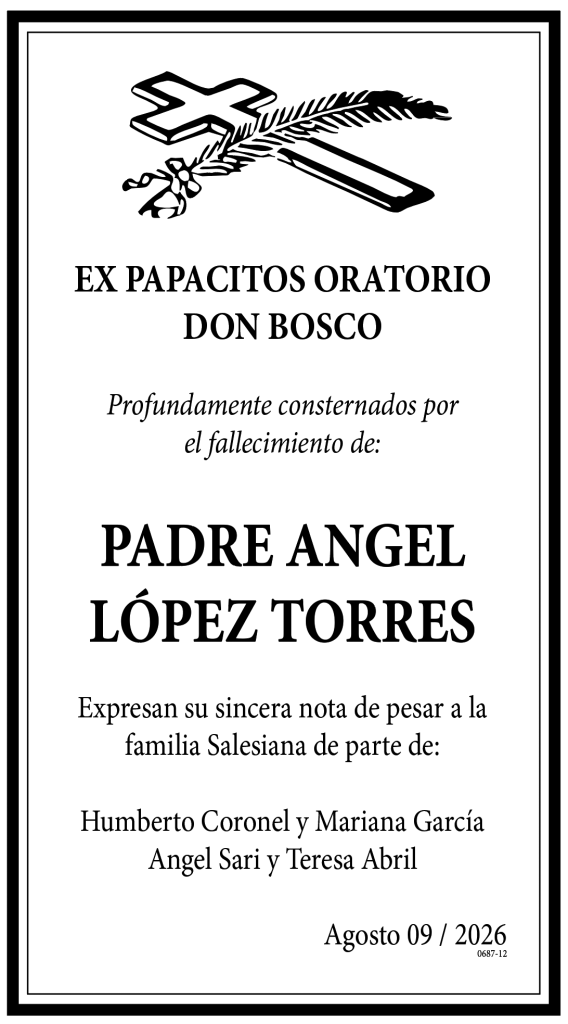 EX PAPACITOS ORATORIO
DON BOSCO

Profundamente consternados por
el fallecimiento de:

PADRE ANGEL
LÓPEZ TORRES

Expresan su sincera nota de pesar a la familia Salesiana de parte de:

Humberto Coronel y Mariana García
Angel Sari y Teresa Abril

Agosto 09 / 2026
0687-12